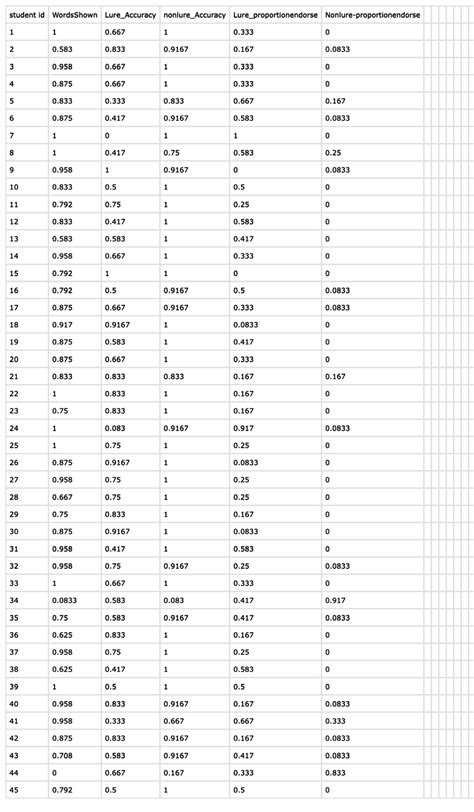 | student id | WordsShown | Lure_Accuracy | nonlure_Accuracy | Lure_proportionendorse | Nonlure-proportionendorse |
|---|---|---|---|---|---|
| 1 | 1 | 0.667 | 1 | 0.333 | 0 |
| 2 | 0.583 | 0.833 | 0.9167 | 0.167 | 0.0833 |
| 3 | 0.958 | 0.667 | 1 | 0.333 | 0 |
| 4 | 0.875 | 0.667 | 1 | 0.333 | 0 |
| 5 | 0.833 | 0.333 | 0.833 | 0.667 | 0.167 |
| 6 | 0.875 | 0.417 | 0.9167 | 0.583 | 0.0833 |
| 7 | 1 | 0 | 1 | 1 | 0 |
| 8 | 1 | 0.417 | 0.75 | 0.583 | 0.25 |
| 9 | 0.958 | 1 | 0.9167 | 0 | 0.0833 |
| 10 | 0.833 | 0.5 | 1 | 0.5 | 0 |
| 11 | 0.792 | 0.75 | 1 | 0.25 | 0 |
| 12 | 0.833 | 0.417 | 1 | 0.583 | 0 |
| 13 | 0.583 | 0.583 | 1 | 0.417 | 0 |
| 14 | 0.958 | 0.667 | 1 | 0.333 | 0 |
| 15 | 0.792 | 1 | 1 | 0 | 0 |
| 16 | 0.792 | 0.5 | 0.9167 | 0.5 | 0.0833 |
| 17 | 0.875 | 0.667 | 0.9167 | 0.333 | 0.0833 |
| 18 | 0.917 | 0.9167 | 1 | 0.0833 | 0 |
| 19 | 0.875 | 0.583 | 1 | 0.417 | 0 |
| 20 | 0.875 | 0.667 | 1 | 0.333 | 0 |
| 21 | 0.833 | 0.833 | 0.833 | 0.167 | 0.167 |
| 22 | 1 | 0.833 | 1 | 0.167 | 0 |
| 23 | 0.75 | 0.833 | 1 | 0.167 | 0 |
| 24 | 1 | 0.083 | 0.9167 | 0.917 | 0.0833 |
| 25 | 1 | 0.75 | 1 | 0.25 | 0 |
| 26 | 0.875 | 0.9167 | 1 | 0.0833 | 0 |
| 27 | 0.958 | 0.75 | 1 | 0.25 | 0 |
| 28 | 0.667 | 0.75 | 1 | 0.25 | 0 |
| 29 | 0.75 | 0.833 | 1 | 0.167 | 0 |
| 30 | 0.875 | 0.9167 | 1 | 0.0833 | 0 |
| 31 | 0.958 | 0.417 | 1 | 0.583 | 0 |
| 32 | 0.958 | 0.75 | 0.9167 | 0.25 | 0.0833 |
| 33 | 1 | 0.667 | 1 | 0.333 | 0 |
| 34 | 0.0833 | 0.583 | 0.083 | 0.417 | 0.917 |
| 35 | 0.75 | 0.583 | 0.9167 | 0.417 | 0.0833 |
| 36 | 0.625 | 0.833 | 1 | 0.167 | 0 |
| 37 | 0.958 | 0.75 | 1 | 0.25 | 0 |
| 38 | 0.625 | 0.417 | 1 | 0.583 | 0 |
| 39 | 1 | 0.5 | 1 | 0.5 | 0 |
| 40 | 0.958 | 0.833 | 0.9167 | 0.167 | 0.0833 |
| 41 | 0.958 | 0.333 | 0.667 | 0.667 | 0.333 |
| 42 | 0.875 | 0.833 | 0.9167 | 0.167 | 0.0833 |
| 43 | 0.708 | 0.583 | 0.9167 | 0.417 | 0.0833 |
| 44 | 0 | 0.667 | 0.167 | 0.333 | 0.833 |
| 45 | 0.792 | 0.5 | 1 | 0.5 | 0 |